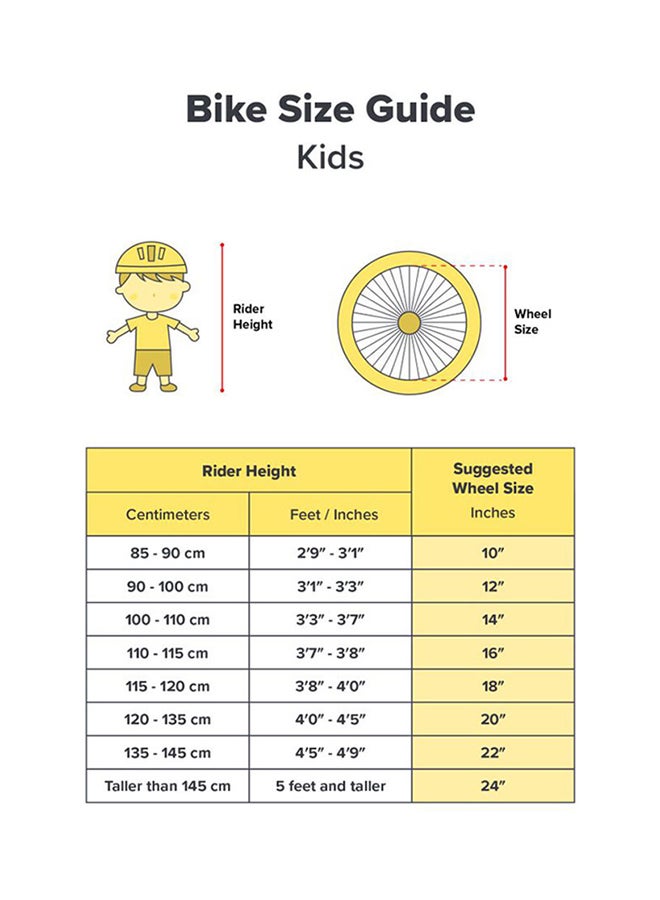 Bike Size Guide
Kids

Rider Height

Wheel Size

| Rider Height | | Suggested Wheel Size |
|---|---|---|
| Centimeters | Feet / Inches | Inches |
| 85 - 90 cm | 2'9" - 3'1" | 10" |
| 90 - 100 cm | 3'1" - 3'3" | 12" |
| 100 - 110 cm | 3'3" - 3'7" | 14" |
| 110 - 115 cm | 3'7" - 3'8" | 16" |
| 115 - 120 cm | 3'8" - 4'0" | 18" |
| 120 - 135 cm | 4'0" - 4'5" | 20" |
| 135 - 145 cm | 4'5" - 4'9" | 22" |
| Taller than 145 cm | 5 feet and taller | 24" |